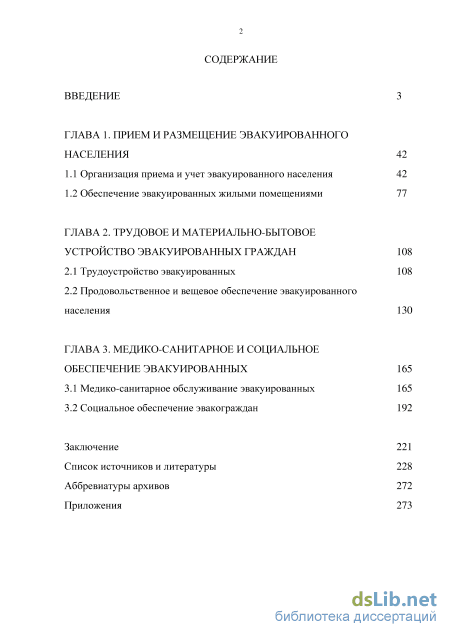 2

СОДЕРЖАНИЕ

ВВЕДЕНИЕ 3

ГЛАВА 1. ПРИЕМ И РАЗМЕЩЕНИЕ ЭВАКУИРОВАННОГО НАСЕЛЕНИЯ 42
1.1 Организация приема и учет эвакуированного населения 42
1.2 Обеспечение эвакуированных жилыми помещениями 77

ГЛАВА 2. ТРУДОВОЕ И МАТЕРИАЛЬНО-БЫТОВОЕ УСТРОЙСТВО ЭВАКУИРОВАННЫХ ГРАЖДАН 108
2.1 Трудоустройство эвакуированных 108
2.2 Продовольственное и вещевое обеспечение эвакуированного населения 130

ГЛАВА 3. МЕДИКО-САНИТАРНОЕ И СОЦИАЛЬНОЕ ОБЕСПЕЧЕНИЕ ЭВАКУИРОВАННЫХ 165
3.1 Медико-санитарное обслуживание эвакуированных 165
3.2 Социальное обеспечение эвакограждан 192

Заключение 221
Список источников и литературы 228
Аббревиатуры архивов 272
Приложения 273

dsLib.net
библиотека диссертаций